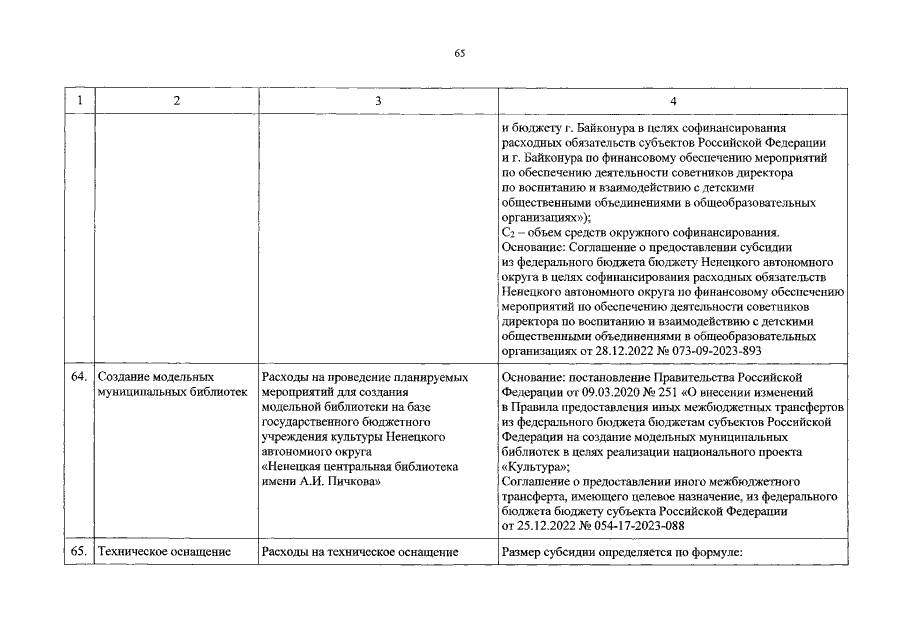 65

| 1 | 2 | 3 | 4 |
|---|---|---|---|
| | | | и бюджету г. Байконура в целях софинансирования расходных обязательств субъектов Российской Федерации и г. Байконура по финансовому обеспечению мероприятий по обеспечению деятельности советников директора по воспитанию и взаимодействию с детскими общественными объединениями в общеобразовательных организациях»); $C_2$ – объем средств окружного софинансирования. Основание: Соглашение о предоставлении субсидии из федерального бюджета бюджету Ненецкого автономного округа в целях софинансирования расходных обязательств Ненецкого автономного округа по финансовому обеспечению мероприятий по обеспечению деятельности советников директора по воспитанию и взаимодействию с детскими общественными объединениями в общеобразовательных организациях от 28.12.2022 № 073-09-2023-893 |
| 64. | Создание модельных муниципальных библиотек | Расходы на проведение планируемых мероприятий для создания модельной библиотеки на базе государственного бюджетного учреждения культуры Ненецкого автономного округа «Ненецкая центральная библиотека имени А.И. Пичкова» | Основание: постановление Правительства Российской Федерации от 09.03.2020 № 251 «О внесении изменений в Правила предоставления иных межбюджетных трансфертов из федерального бюджета бюджетам субъектов Российской Федерации на создание модельных муниципальных библиотек в целях реализации национального проекта «Культура»; Соглашение о предоставлении иного межбюджетного трансферта, имеющего целевое назначение, из федерального бюджета бюджету субъекта Российской Федерации от 25.12.2022 № 054-17-2023-088 |
| 65. | Техническое оснащение | Расходы на техническое оснащение | Размер субсидии определяется по формуле: |